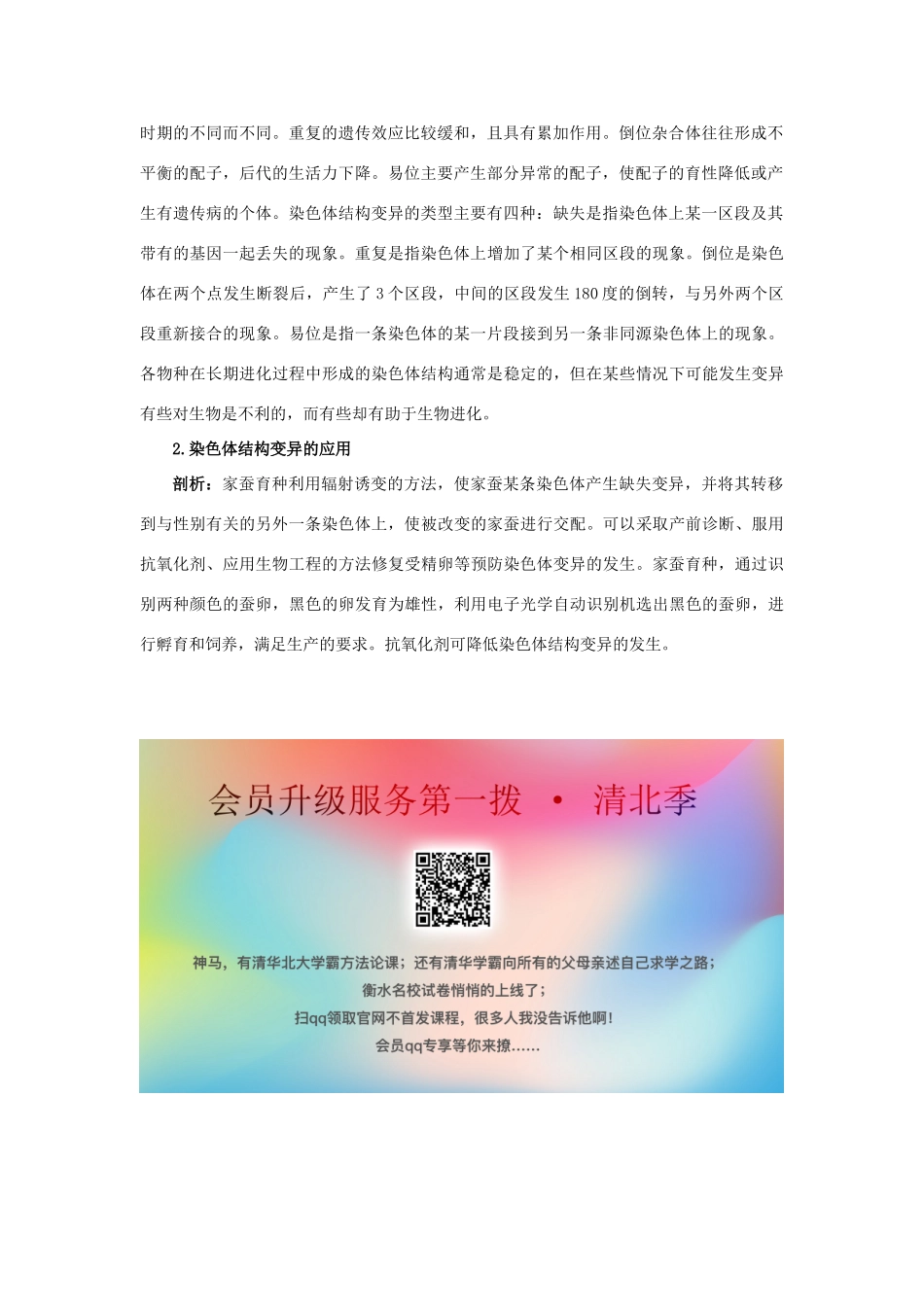 时期的不同而不同。重复的遗传效应比较缓和，且具有累加作用。倒位杂合体往往形成不平衡的配子，后代的生活力下降。易位主要产生部分异常的配子，使配子的育性降低或产生有遗传病的个体。染色体结构变异的类型主要有四种：缺失是指染色体上某一区段及其带有的基因一起丢失的现象。重复是指染色体上增加了某个相同区段的现象。倒位是染色体在两个点发生断裂后，产生了 3 个区段，中间的区段发生 180 度的倒转，与另外两个区段重新接合的现象。易位是指一条染色体的某一片段接到另一条非同源染色体上的现象。各物种在长期进化过程中形成的染色体结构通常是稳定的，但在某些情况下可能发生变异有些对生物是不利的，而有些却有助于生物进化。

2.染色体结构变异的应用

剖析：家蚕育种利用辐射诱变的方法，使家蚕某条染色体产生缺失变异，并将其转移到与性别有关的另外一条染色体上，使被改变的家蚕进行交配。可以采取产前诊断、服用抗氧化剂、应用生物工程的方法修复受精卵等预防染色体变异的发生。家蚕育种，通过识别两种颜色的蚕卵，黑色的卵发育为雄性，利用电子光学自动识别机选出黑色的蚕卵，进行孵育和饲养，满足生产的要求。抗氧化剂可降低染色体结构变异的发生。

会员升级服务第一拨 · 清北季

神马，有清华北大学霸方法论课；还有清华学霸向所有的父母亲述自己求学之路；
衡水名校试卷悄悄的上线了；
扫qq领取官网不首发课程，很多人我没告诉他啊！
会员qq专享等你来撩......